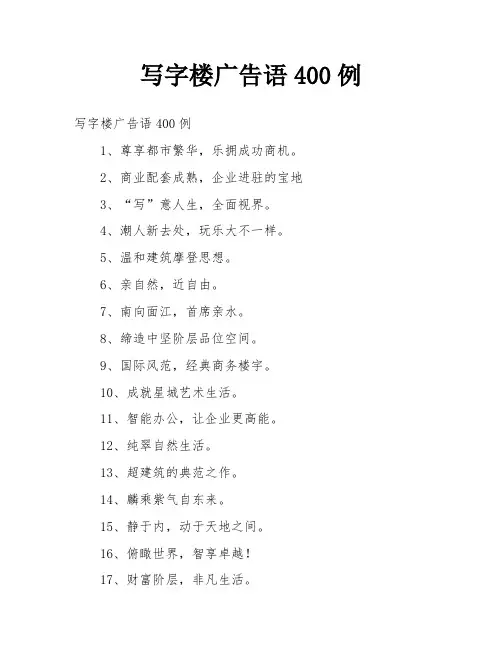 写字楼广告语 400 例

写字楼广告语 400 例

1、尊享都市繁华，乐拥成功商机。

2、商业配套成熟，企业进驻的宝地

3、“写”意人生，全面视界。

4、潮人新去处，玩乐大不一样。

5、温和建筑摩登思想。

6、亲自然，近自由。

7、南向面江，首席亲水。

8、缔造中坚阶层品位空间。

9、国际风范，经典商务楼宇。

10、成就星城艺术生活。

11、智能办公，让企业更高能。

12、纯翠自然生活。

13、超建筑的典范之作。

14、麟乘紫气自东来。

15、静于内，动于天地之间。

16、俯瞰世界，智享卓越！

17、财富阶层，非凡生活。